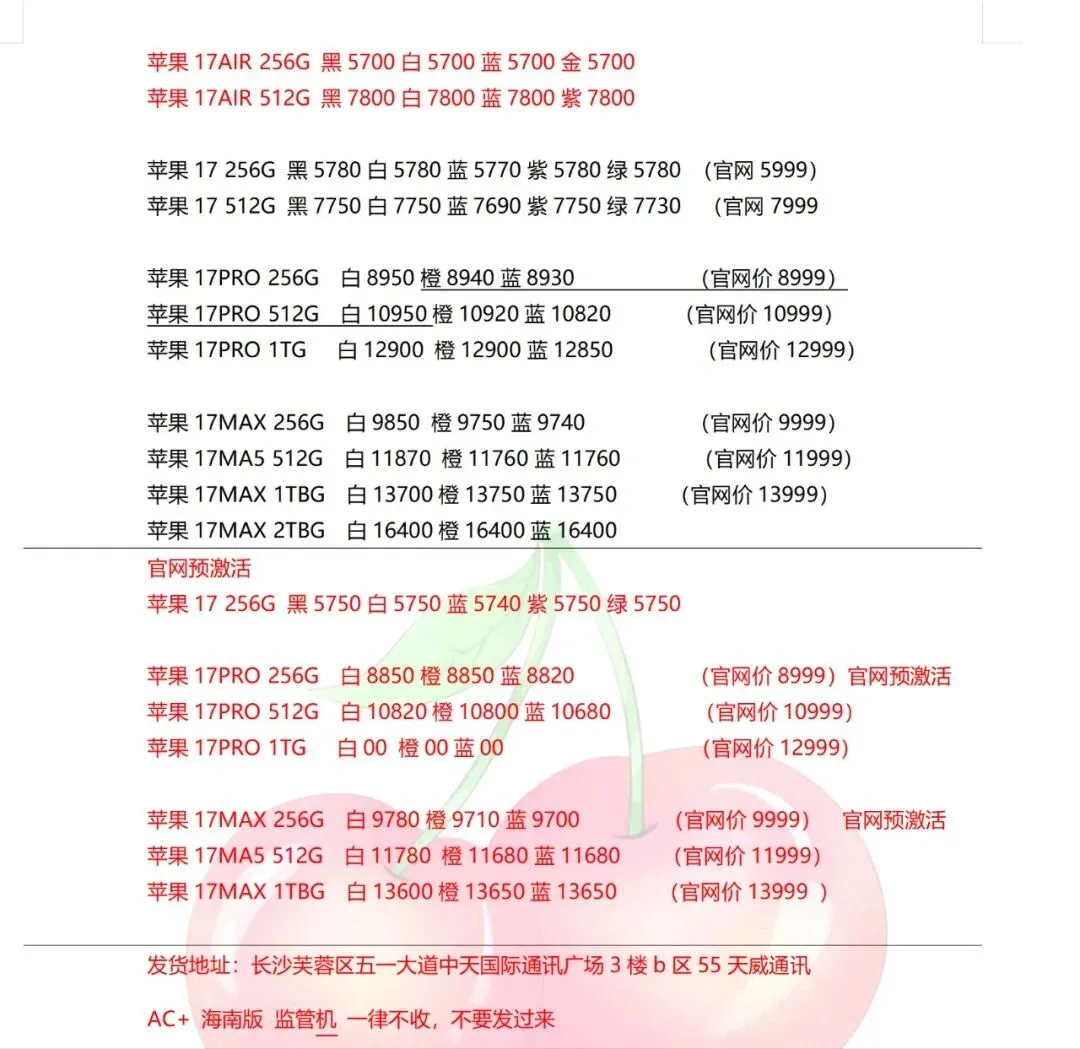 苹果 17AIR 256G 黑 5700 白 5700 蓝 5700 金 5700
苹果 17AIR 512G 黑 7800 白 7800 蓝 7800 紫 7800

苹果 17 256G 黑 5780 白 5780 蓝 5770 紫 5780 绿 5780 （官网 5999）
苹果 17 512G 黑 7750 白 7750 蓝 7690 紫 7750 绿 7730 （官网 7999

苹果 17PRO 256G 白 8950 橙 8940 蓝 8930 （官网价 8999）
苹果 17PRO 512G 白 10950 橙 10920 蓝 10820 （官网价 10999）
苹果 17PRO 1TG 白 12900 橙 12900 蓝 12850 （官网价 12999）

苹果 17MAX 256G 白 9850 橙 9750 蓝 9740 （官网价 9999）
苹果 17MA5 512G 白 11870 橙 11760 蓝 11760 （官网价 11999）
苹果 17MAX 1TBG 白 13700 橙 13750 蓝 13750 （官网价 13999）
苹果 17MAX 2TBG 白 16400 橙 16400 蓝 16400

官网预激活
苹果 17 256G 黑 5750 白 5750 蓝 5740 紫 5750 绿 5750

苹果 17PRO 256G 白 8850 橙 8850 蓝 8820 （官网价 8999）官网预激活
苹果 17PRO 512G 白 10820 橙 10800 蓝 10680 （官网价 10999）
苹果 17PRO 1TG 白 00 橙 00 蓝 00 （官网价 12999）

苹果 17MAX 256G 白 9780 橙 9710 蓝 9700 （官网价 9999） 官网预激活
苹果 17MA5 512G 白 11780 橙 11680 蓝 11680 （官网价 11999）
苹果 17MAX 1TBG 白 13600 橙 13650 蓝 13650 （官网价 13999 ）

发货地址：长沙芙蓉区五一大道中天国际通讯广场 3 楼 b 区 55 天威通讯

AC+ 海南版 监管机 一律不收，不要发过来